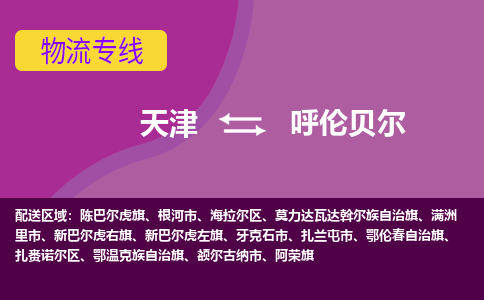 物流专线

天津 呼伦贝尔

配送区域：陈巴尔虎旗、根河市、海拉尔区、莫力达瓦达斡尔族自治旗、满洲里市、新巴尔虎右旗、新巴尔虎左旗、牙克石市、扎兰屯市、鄂伦春自治旗、扎赉诺尔区、鄂温克族自治旗、额尔古纳市、阿荣旗